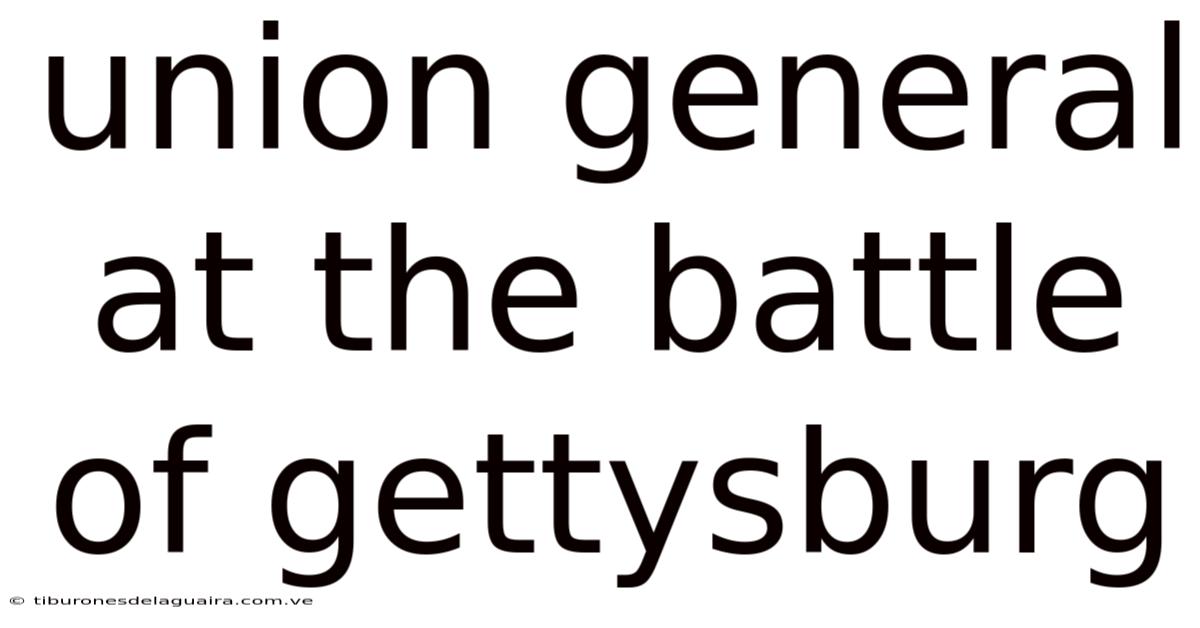 union general at the battle of gettysburg

© tiburonesdelaguaira.com.ve